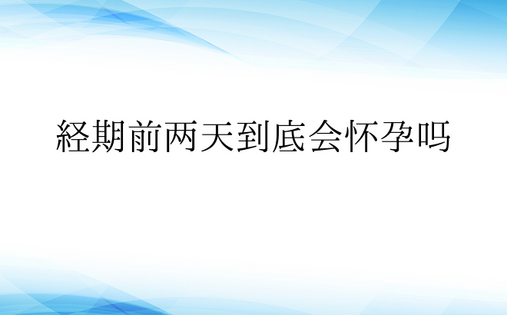 経期前两天到底会怀孕吗